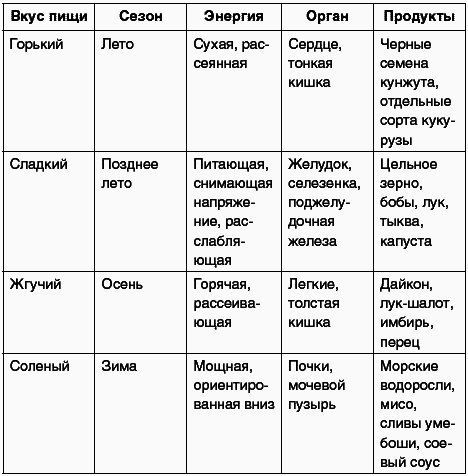 | Вкус пищи | Сезон | Энергия | Орган | Продукты |
|---|---|---|---|---|
| Горький | Лето | Сухая, рассеянная | Сердце, тонкая кишка | Черные семена кунжута, отдельные сорта кукурузы |
| Сладкий | Позднее лето | Питающая, снимающая напряжение, расслабляющая | Желудок, селезенка, поджелудочная железа | Цельное зерно, бобы, лук, тыква, капуста |
| Жгучий | Осень | Горячая, рассеивающая | Легкие, толстая кишка | Дайкон, лук-шалот, имбирь, перец |
| Соленый | Зима | Мощная, ориентированная вниз | Почки, мочевой пузырь | Морские водоросли, мисо, сливы умебоши, соевый соус |